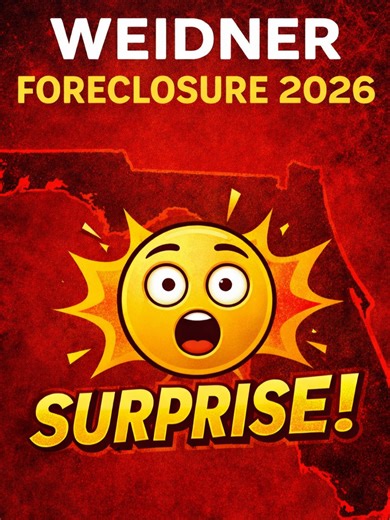 WEIDNER
FORECLOSURE 2026

SURPRISE!